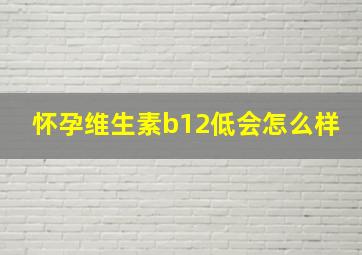 怀孕维生素b12低会怎么样